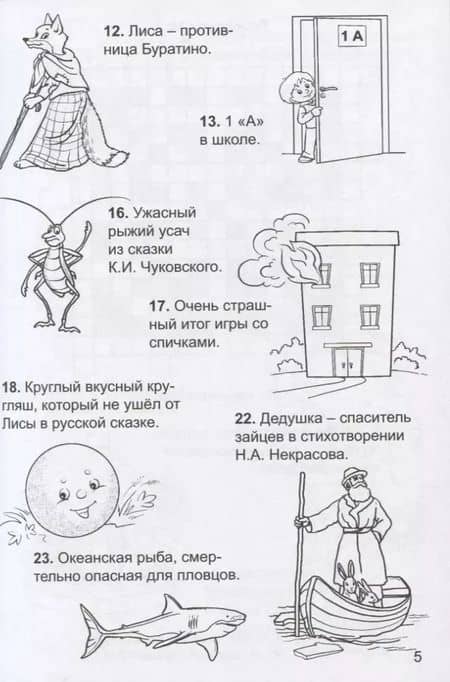 12. Лиса – противница Буратино.

1 А

13. 1 «А» в школе.

16. Ужасный рыжий усач из сказки К.И. Чуковского.

17. Очень страшный итог игры со спичками.

18. Круглый вкусный кругляш, который не ушёл от Лисы в русской сказке.

22. Дедушка – спаситель зайцев в стихотворении Н.А. Некрасова.

23. Океанская рыба, смертельно опасная для пловцов.

5